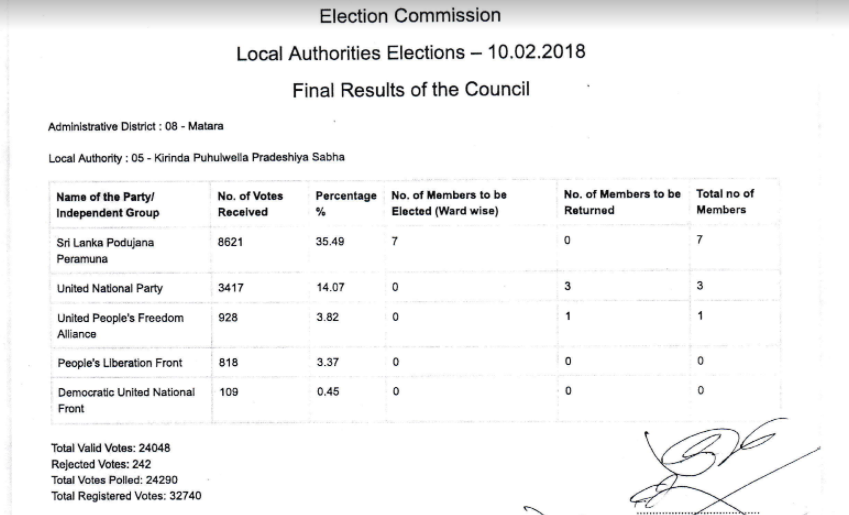 Election Commission

Local Authorities Elections – 10.02.2018

Final Results of the Council

Administrative District : 08 - Matara

Local Authority : 05 - Kirinda Puhulwella Pradeshiya Sabha

| Name of the Party/ Independent Group | No. of Votes Received | Percentage % | No. of Members to be Elected (Ward wise) | No. of Members to be Returned | Total no of Members |
|---|---|---|---|---|---|
| Sri Lanka Podujana Peramuna | 8621 | 35.49 | 7 | 0 | 7 |
| United National Party | 3417 | 14.07 | 0 | 3 | 3 |
| United People's Freedom Alliance | 928 | 3.82 | 0 | 1 | 1 |
| People's Liberation Front | 818 | 3.37 | 0 | 0 | 0 |
| Democratic United National Front | 109 | 0.45 | 0 | 0 | 0 |

Total Valid Votes: 24048
Rejected Votes: 242
Total Votes Polled: 24290
Total Registered Votes: 32740